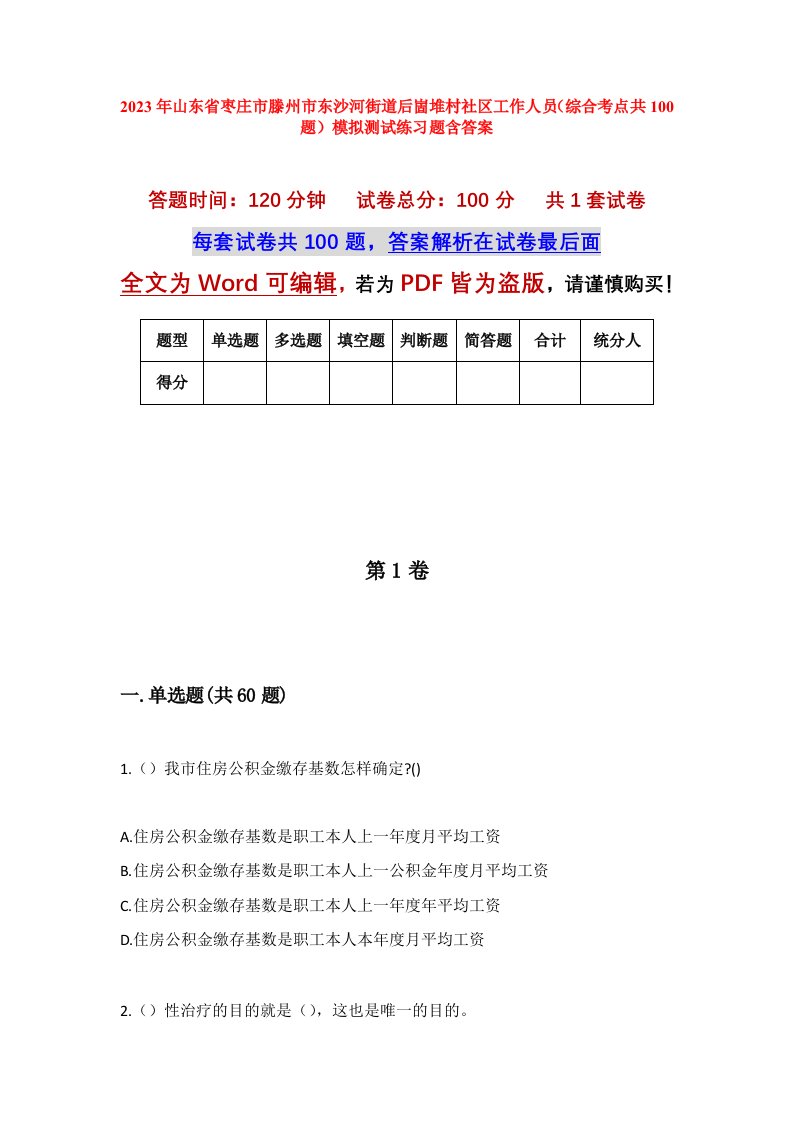 2023年山东省枣庄市滕州市东沙河街道后崮堆村社区工作人员(综合考点共100题）模拟测试练习题含答案

答题时间：120分钟　试卷总分：100分　共1套试卷

每套试卷共100题，答案解析在试卷最后面

全文为Word可编辑，若为PDF皆为盗版，请谨慎购买！

| 题型 | 单选题 | 多选题 | 填空题 | 判断题 | 简答题 | 合计 | 统分人 |
|---|---|---|---|---|---|---|---|
| 得分 |  |  |  |  |  |  |  |

第1卷

一.单选题(共60题)

1.（）我市住房公积金缴存基数怎样确定?()

A.住房公积金缴存基数是职工本人上一年度月平均工资
B.住房公积金缴存基数是职工本人上一公积金年度月平均工资
C.住房公积金缴存基数是职工本人上一年度年平均工资
D.住房公积金缴存基数是职工本人本年度月平均工资

2.（）性治疗的目的就是（），这也是唯一的目的。